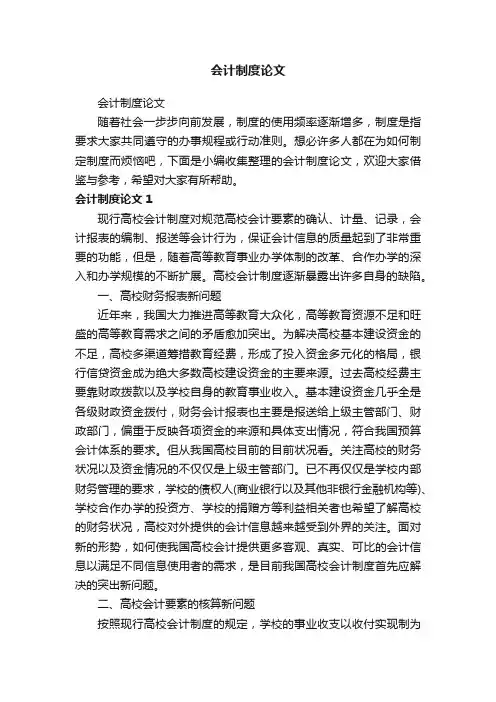 会计制度论文

会计制度论文

随着社会一步步向前发展，制度的使用频率逐渐增多，制度是指要求大家共同遵守的办事规程或行动准则。想必许多人都在为如何制定制度而烦恼吧，下面是小编收集整理的会计制度论文，欢迎大家借鉴与参考，希望对大家有所帮助。

会计制度论文 1

现行高校会计制度对规范高校会计要素的确认、计量、记录，会计报表的编制、报送等会计行为，保证会计信息的质量起到了非常重要的功能，但是，随着高等教育事业办学体制的改革、合作办学的深入和办学规模的不断扩展。高校会计制度逐渐暴露出许多自身的缺陷。

一、高校财务报表新问题

近年来，我国大力推进高等教育大众化，高等教育资源不足和旺盛的高等教育需求之间的矛盾愈加突出。为解决高校基本建设资金的不足，高校多渠道筹措教育经费，形成了投入资金多元化的格局，银行信贷资金成为绝大多数高校建设资金的主要来源。过去高校经费主要靠财政拨款以及学校自身的教育事业收入。基本建设资金几乎全是各级财政资金拨付，财务会计报表也主要是报送给上级主管部门、财政部门，偏重于反映各项资金的来源和具体支出情况，符合我国预算会计体系的要求。但从我国高校目前的目前状况看。关注高校的财务状况以及资金情况的不仅仅是上级主管部门。已不再仅仅是学校内部财务管理的要求，学校的债权人(商业银行以及其他非银行金融机构等)、学校合作办学的投资方、学校的捐赠方等利益相关者也希望了解高校的财务状况，高校对外提供的会计信息越来越受到外界的关注。面对新的形势，如何使我国高校会计提供更多客观、真实、可比的会计信息以满足不同信息使用者的需求，是目前我国高校会计制度首先应解决的突出新问题。

二、高校会计要素的核算新问题

按照现行高校会计制度的规定，学校的事业收支以收付实现制为